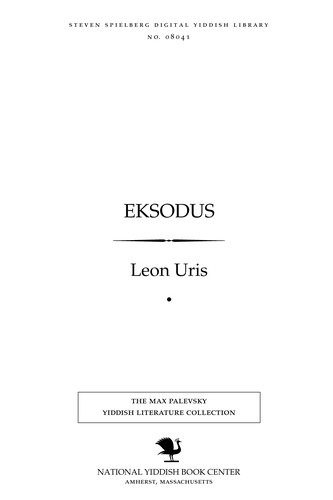 STEVEN SPIELBERG DIGITAL YIDDISH LIBRARY
NO. 08041

EKSODUS

Leon Uris

THE MAX PALEVSKY
YIDDISH LITERATURE COLLECTION

NATIONAL YIDDISH BOOK CENTER
AMHERST, MASSACHUSETTS